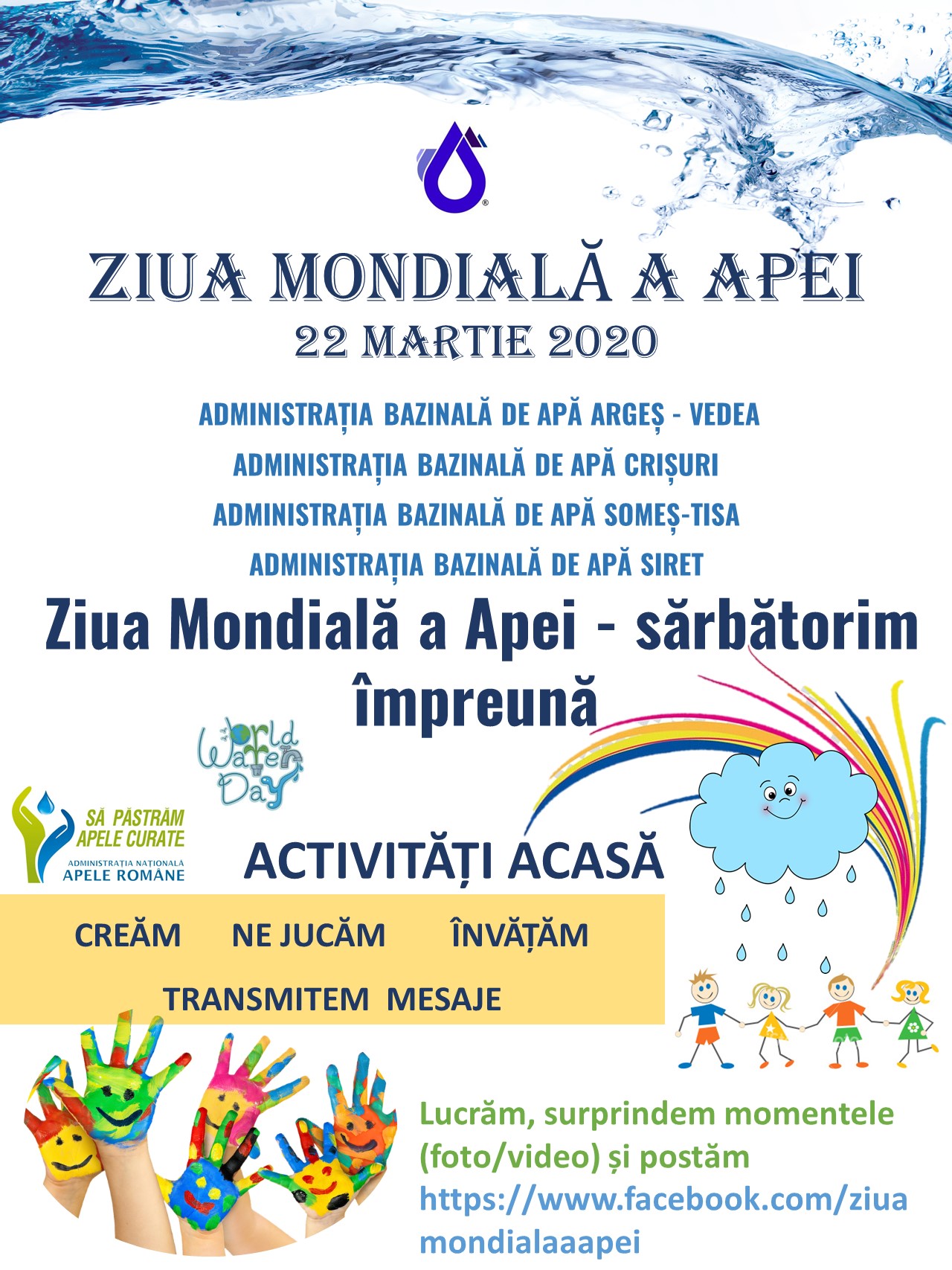 ZIUA MONDIALĂ A APEI
22 MARTIE 2020

ADMINISTRAȚIA BAZINALĂ DE APĂ ARGEȘ - VEDEA
ADMINISTRAȚIA BAZINALĂ DE APĂ CRIȘURI
ADMINISTRAȚIA BAZINALĂ DE APĂ SOMEȘ-TISA
ADMINISTRAȚIA BAZINALĂ DE APĂ SIRET

Ziua Mondială a Apei - sărbătorim împreună

World Water Day

SĂ PĂSTRĂM APELE CURATE
ADMINISTRAȚIA NAȚIONALĂ APELE ROMÂNE

ACTIVITĂȚI ACASĂ

CREĂM NE JUCĂM ÎNVĂȚĂM
TRANSMITEM MESAJE

Lucrăm, surprindem momentele (foto/video) și postăm https://www.facebook.com/ziuamondialaaapei